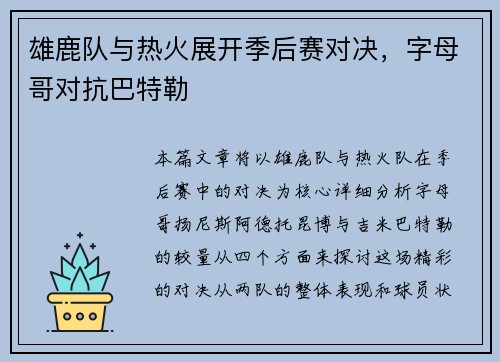 雄鹿队与热火展开季后赛对决，字母哥对抗巴特勒

本篇文章将以雄鹿队与热火队在季后赛中的对决为核心详细分析字母哥扬尼斯阿德托昆博与吉米巴特勒的较量从四个方面来探讨这场精彩的对决从两队的整体表现和球员状